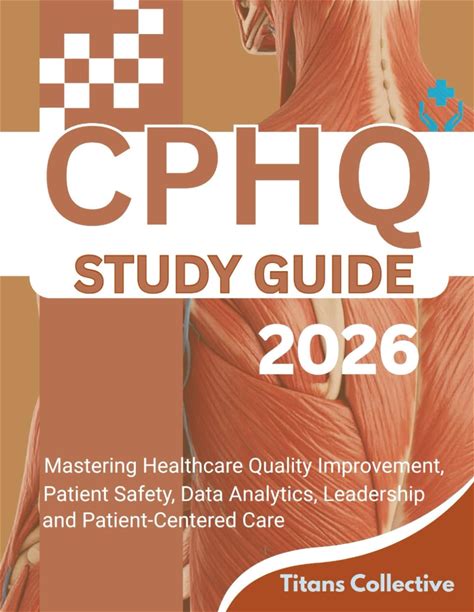 CPHQ

STUDY GUIDE

2026

Mastering Healthcare Quality Improvement, Patient Safety, Data Analytics, Leadership and Patient-Centered Care

Titans Collective